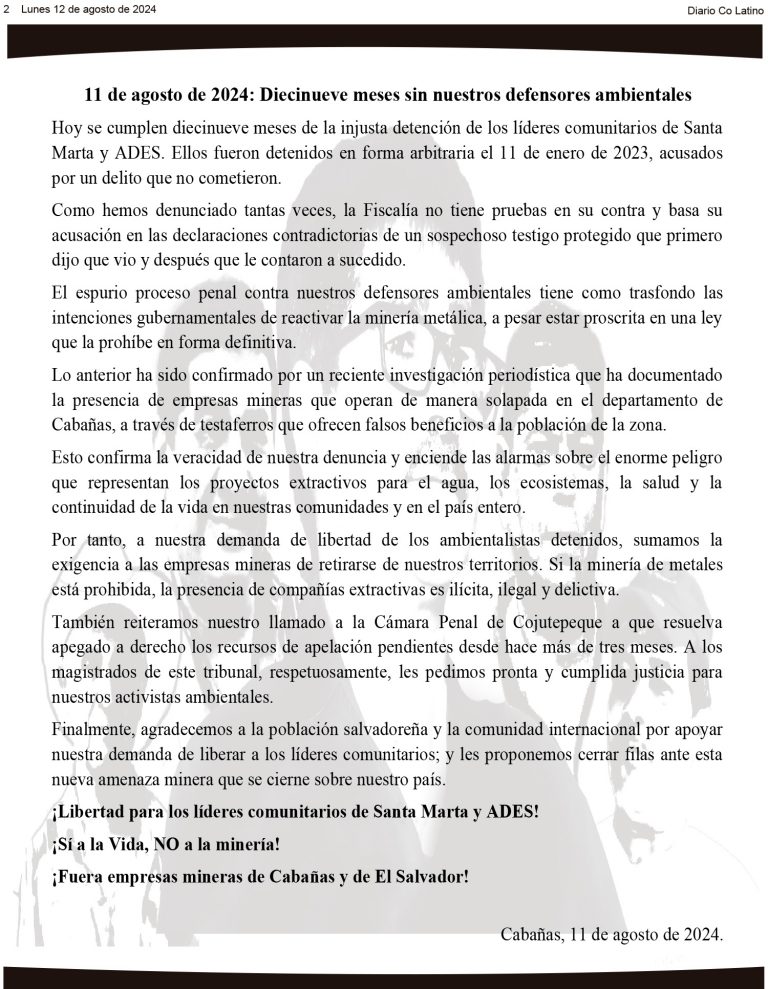 2 Lunes 12 de agosto de 2024

Diario Co Latino

11 de agosto de 2024: Diecinueve meses sin nuestros defensores ambientales

Hoy se cumplen diecinueve meses de la injusta detención de los líderes comunitarios de Santa Marta y ADES. Ellos fueron detenidos en forma arbitraria el 11 de enero de 2023, acusados por un delito que no cometieron.

Como hemos denunciado tantas veces, la Fiscalía no tiene pruebas en su contra y basa su acusación en las declaraciones contradictorias de un sospechoso testigo protegido que primero dijo que vio y después que le contaron a sucedido.

El espurio proceso penal contra nuestros defensores ambientales tiene como trasfondo las intenciones gubernamentales de reactivar la minería metálica, a pesar estar proscrita en una ley que la prohíbe en forma definitiva.

Lo anterior ha sido confirmado por un reciente investigación periodística que ha documentado la presencia de empresas mineras que operan de manera solapada en el departamento de Cabañas, a través de testaferros que ofrecen falsos beneficios a la población de la zona.

Esto confirma la veracidad de nuestra denuncia y enciende las alarmas sobre el enorme peligro que representan los proyectos extractivos para el agua, los ecosistemas, la salud y la continuidad de la vida en nuestras comunidades y en el país entero.

Por tanto, a nuestra demanda de libertad de los ambientalistas detenidos, sumamos la exigencia a las empresas mineras de retirarse de nuestros territorios. Si la minería de metales está prohibida, la presencia de compañías extractivas es ilícita, ilegal y delictiva.

También reiteramos nuestro llamado a la Cámara Penal de Cojutepeque a que resuelva apegado a derecho los recursos de apelación pendientes desde hace más de tres meses. A los magistrados de este tribunal, respetuosamente, les pedimos pronta y cumplida justicia para nuestros activistas ambientales.

Finalmente, agradecemos a la población salvadoreña y la comunidad internacional por apoyar nuestra demanda de liberar a los líderes comunitarios; y les proponemos cerrar filas ante esta nueva amenaza minera que se cierne sobre nuestro país.

¡Libertad para los líderes comunitarios de Santa Marta y ADES!

¡Sí a la Vida, NO a la minería!

¡Fuera empresas mineras de Cabañas y de El Salvador!

Cabañas, 11 de agosto de 2024.